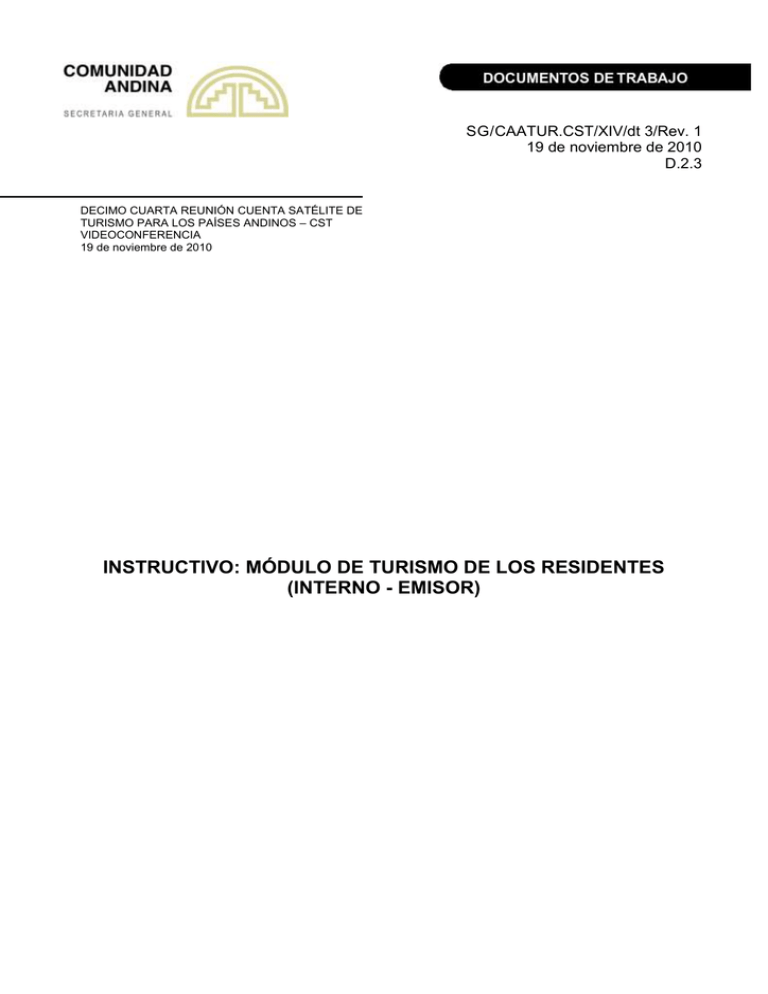 COMUNIDAD ANDINA
SECRETARIA GENERAL

DOCUMENTOS DE TRABAJO

SG/CAATUR.CST/XIV/dt 3/Rev. 1
19 de noviembre de 2010
D.2.3

DECIMO CUARTA REUNIÓN CUENTA SATÉLITE DE TURISMO PARA LOS PAÍSES ANDINOS – CST
VIDEOCONFERENCIA
19 de noviembre de 2010

INSTRUCTIVO: MÓDULO DE TURISMO DE LOS RESIDENTES (INTERNO - EMISOR)